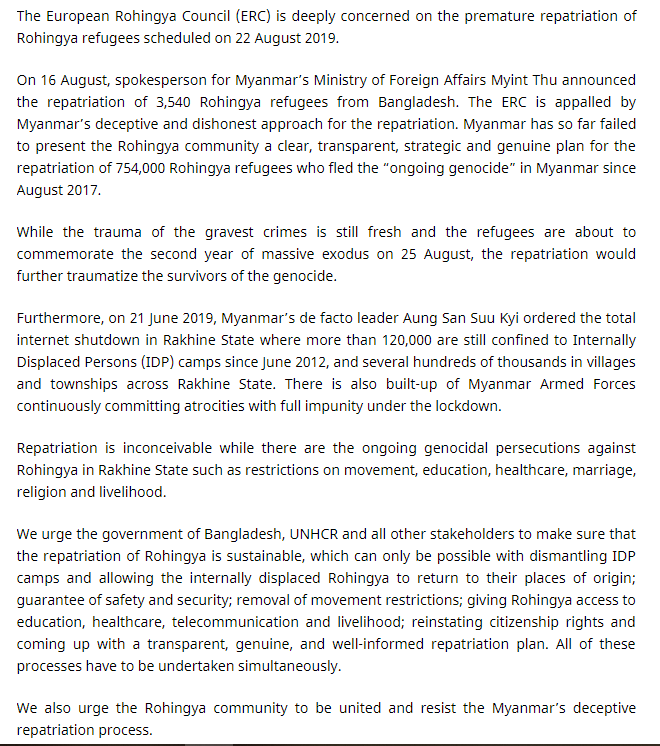 The European Rohingya Council (ERC) is deeply concerned on the premature repatriation of Rohingya refugees scheduled on 22 August 2019.

On 16 August, spokesperson for Myanmar's Ministry of Foreign Affairs Myint Thu announced the repatriation of 3,540 Rohingya refugees from Bangladesh. The ERC is appalled by Myanmar's deceptive and dishonest approach for the repatriation. Myanmar has so far failed to present the Rohingya community a clear, transparent, strategic and genuine plan for the repatriation of 754,000 Rohingya refugees who fled the "ongoing genocide" in Myanmar since August 2017.

While the trauma of the gravest crimes is still fresh and the refugees are about to commemorate the second year of massive exodus on 25 August, the repatriation would further traumatize the survivors of the genocide.

Furthermore, on 21 June 2019, Myanmar's de facto leader Aung San Suu Kyi ordered the total internet shutdown in Rakhine State where more than 120,000 are still confined to Internally Displaced Persons (IDP) camps since June 2012, and several hundreds of thousands in villages and townships across Rakhine State. There is also built-up of Myanmar Armed Forces continuously committing atrocities with full impunity under the lockdown.

Repatriation is inconceivable while there are the ongoing genocidal persecutions against Rohingya in Rakhine State such as restrictions on movement, education, healthcare, marriage, religion and livelihood.

We urge the government of Bangladesh, UNHCR and all other stakeholders to make sure that the repatriation of Rohingya is sustainable, which can only be possible with dismantling IDP camps and allowing the internally displaced Rohingya to return to their places of origin; guarantee of safety and security; removal of movement restrictions; giving Rohingya access to education, healthcare, telecommunication and livelihood; reinstating citizenship rights and coming up with a transparent, genuine, and well-informed repatriation plan. All of these processes have to be undertaken simultaneously.

We also urge the Rohingya community to be united and resist the Myanmar's deceptive repatriation process.